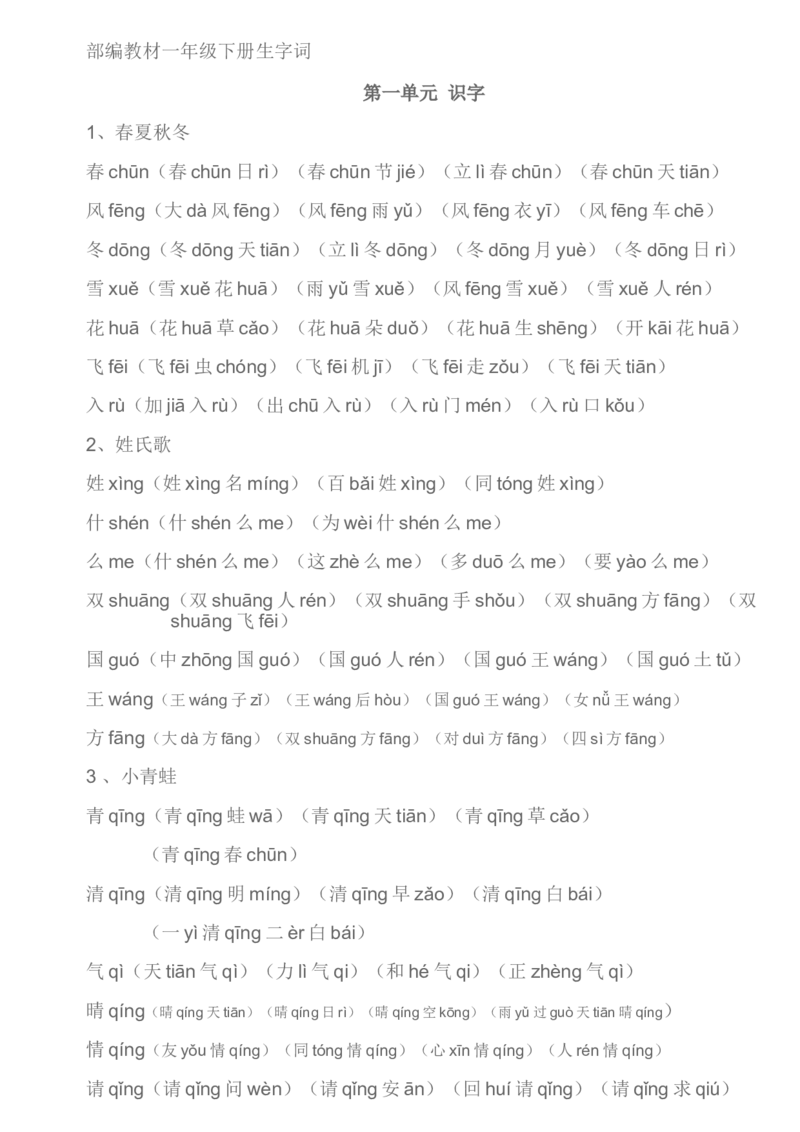 部编教材一年级下册生字词

第一单元 识字

1、春夏秋冬

春 chūn（春 chūn 日 rì）（春 chūn 节 jié）（立 lì 春 chūn）（春 chūn 天 tiān）

风 fēng（大 dà 风 fēng）（风 fēng 雨 yǔ）（风 fēng 衣 yī）（风 fēng 车 chē）

冬 dōng（冬 dōng 天 tiān）（立 lì 冬 dōng）（冬 dōng 月 yuè）（冬 dōng 日 rì）

雪 xuě（雪 xuě 花 huā）（雨 yǔ 雪 xuě）（风 fēng 雪 xuě）（雪 xuě 人 rén）

花 huā（花 huā 草 cǎo）（花 huā 朵 duǒ）（花 huā 生 shēng）（开 kāi 花 huā）

飞 fēi（飞 fēi 虫 chóng）（飞 fēi 机 jī）（飞 fēi 走 zǒu）（飞 fēi 天 tiān）

入 rù（加 jiā 入 rù）（出 chū 入 rù）（入 rù 门 mén）（入 rù 口 kǒu）

2、姓氏歌

姓 xìng（姓 xìng 名 míng）（百 bǎi 姓 xìng）（同 tóng 姓 xìng）

什 shén（什 shén 么 me）（为 wèi 什 shén 么 me）

么 me（什 shén 么 me）（这 zhè 么 me）（多 duō 么 me）（要 yào 么 me）

双 shuāng（双 shuāng 人 rén）（双 shuāng 手 shǒu）（双 shuāng 方 fāng）（双 shuāng 飞 fēi）

国 guó（中 zhōng 国 guó）（国 guó 人 rén）（国 guó 王 wáng）（国 guó 土 tǔ）

王 wáng（王 wáng 子 zǐ）（王 wáng 后 hòu）（国 guó 王 wáng）（女 nǚ 王 wáng）

方 fāng（大 dà 方 fāng）（双 shuāng 方 fāng）（对 duì 方 fāng）（四 sì 方 fāng）

3 、小青蛙

青 qīng（青 qīng 蛙 wā）（青 qīng 天 tiān）（青 qīng 草 cǎo）

（青 qīng 春 chūn）

清 qīng（清 qīng 明 míng）（清 qīng 早 zǎo）（清 qīng 白 bái）

（一 yì 清 qīng 二 èr 白 bái）

气 qì（天 tiān 气 qì）（力 lì 气 qi）（和 hé 气 qi）（正 zhèng 气 qì）

晴 qíng（晴 qíng 天 tiān）（晴 qíng 日 rì）（晴 qíng 空 kōng）（雨 yǔ 过 guò 天 tiān 晴 qíng）

情 qíng（友 yǒu 情 qíng）（同 tóng 情 qíng）（心 xīn 情 qíng）（人 rén 情 qíng）

请 qǐng（请 qǐng 问 wèn）（请 qǐng 安 ān）（回 huí 请 qǐng）（请 qǐng 求 qiú）